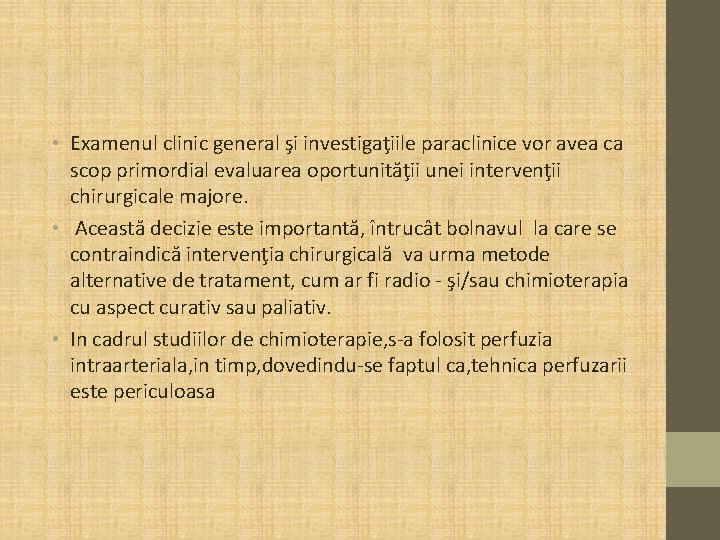 • Examenul clinic general şi investigaţiile paraclinice vor avea ca scop primordial evaluarea oportunităţii unei intervenţii chirurgicale majore.

• Această decizie este importantă, întrucât bolnavul la care se contraindică intervenţia chirurgicală va urma metode alternative de tratament, cum ar fi radio - şi/sau chimioterapia cu aspect curativ sau paliativ.

• In cadrul studiilor de chimioterapie,s-a folosit perfuzia intraarteriala,in timp,dovedindu-se faptul ca,tehnica perfuzarii este periculoasa